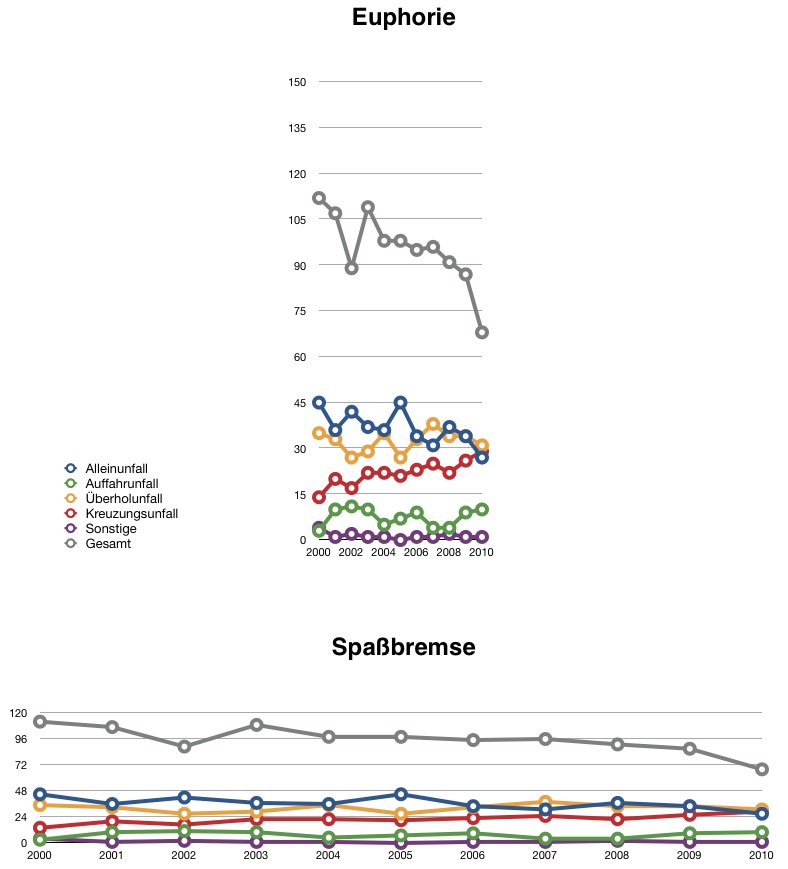 Euphorie

150
135
120
105
90
75
60
45
30
15
0

2000 2002 2004 2006 2008 2010

Alleinunfall
Auffahrunfall
Überholunfall
Kreuzungsunfall
Sonstige
Gesamt

Spaßbremse

120
96
72
48
24
0

2000 2001 2002 2003 2004 2005 2006 2007 2008 2009 2010